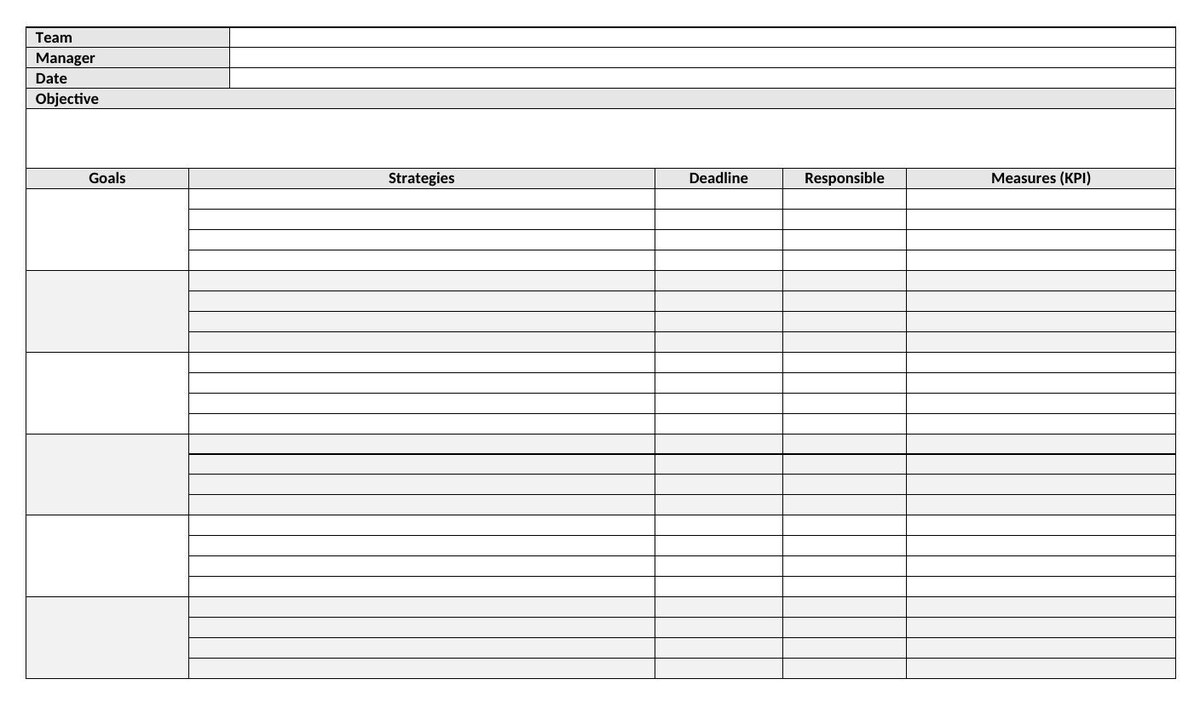 Team
Manager
Date
Objective

| Goals | Strategies | Deadline | Responsible | Measures (KPI) |
|---|---|---|---|---|
| | | | | |
| | | | | |
| | | | | |
| | | | | |
| | | | | |
| | | | | |
| | | | | |
| | | | | |
| | | | | |
| | | | | |
| | | | | |
| | | | | |
| | | | | |
| | | | | |
| | | | | |
| | | | | |
| | | | | |
| | | | | |
| | | | | |
| | | | | |
| | | | | |
| | | | | |
| | | | | |
| | | | | |